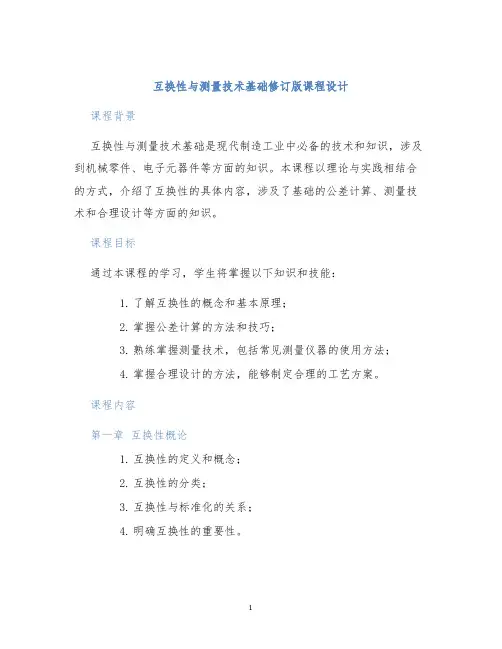 互换性与测量技术基础修订版课程设计

课程背景

互换性与测量技术基础是现代制造工业中必备的技术和知识，涉及到机械零件、电子元器件等方面的知识。本课程以理论与实践相结合的方式，介绍了互换性的具体内容，涉及了基础的公差计算、测量技术和合理设计等方面的知识。

课程目标

通过本课程的学习，学生将掌握以下知识和技能：

1. 了解互换性的概念和基本原理；
2. 掌握公差计算的方法和技巧；
3. 熟练掌握测量技术，包括常见测量仪器的使用方法；
4. 掌握合理设计的方法，能够制定合理的工艺方案。

课程内容

第一章 互换性概论

1. 互换性的定义和概念；
2. 互换性的分类；
3. 互换性与标准化的关系；
4. 明确互换性的重要性。

1